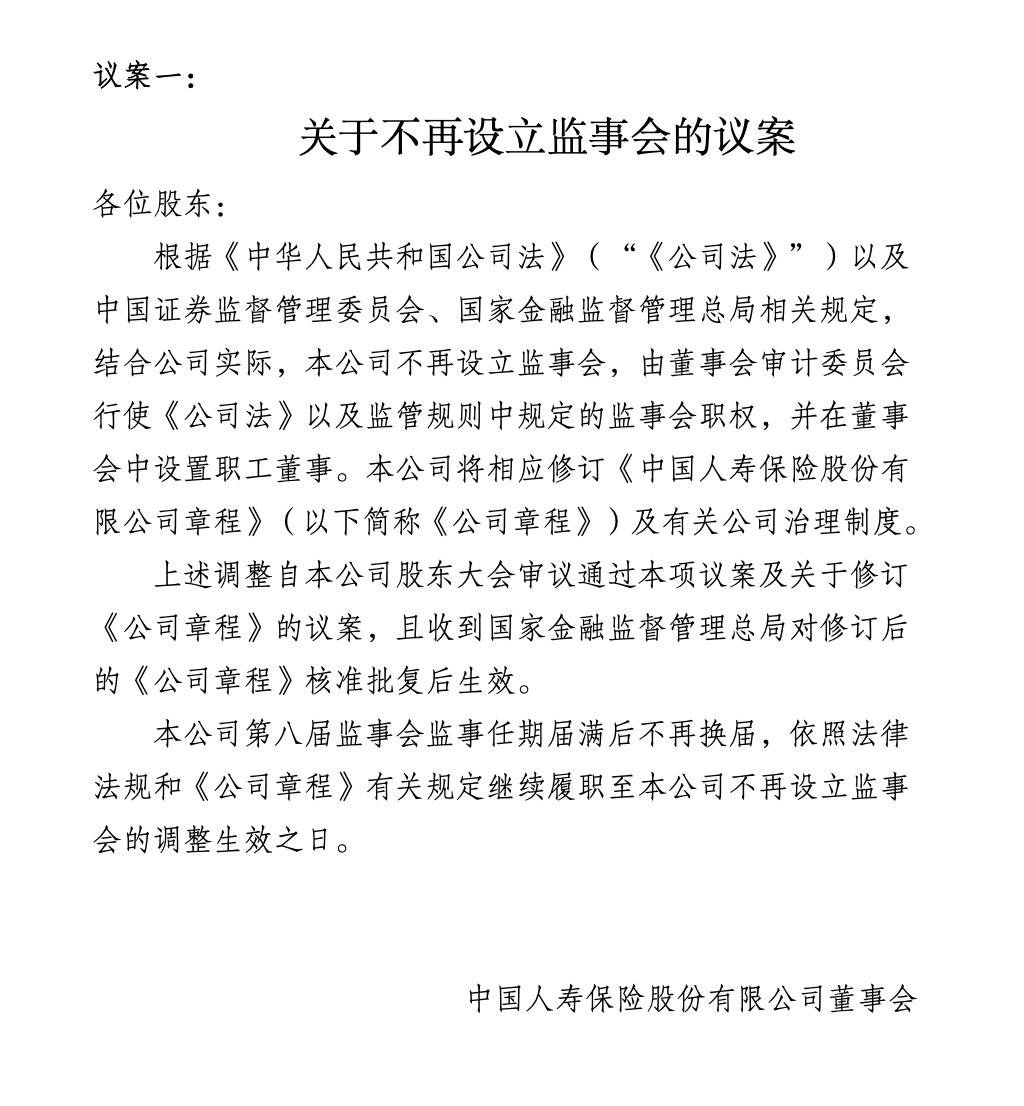 议案一：

关于不再设立监事会的议案

各位股东：

根据《中华人民共和国公司法》（“《公司法》”）以及中国证券监督管理委员会、国家金融监督管理总局相关规定，结合公司实际，本公司不再设立监事会，由董事会审计委员会行使《公司法》以及监管规则中规定的监事会职权，并在董事会中设置职工董事。本公司将相应修订《中国人寿保险股份有限公司章程》（以下简称《公司章程》）及有关公司治理制度。

上述调整自本公司股东大会审议通过本项议案及关于修订《公司章程》的议案，且收到国家金融监督管理总局对修订后的《公司章程》核准批复后生效。

本公司第八届监事会监事任期届满后不再换届，依照法律法规和《公司章程》有关规定继续履职至本公司不再设立监事会的调整生效之日。

中国人寿保险股份有限公司董事会